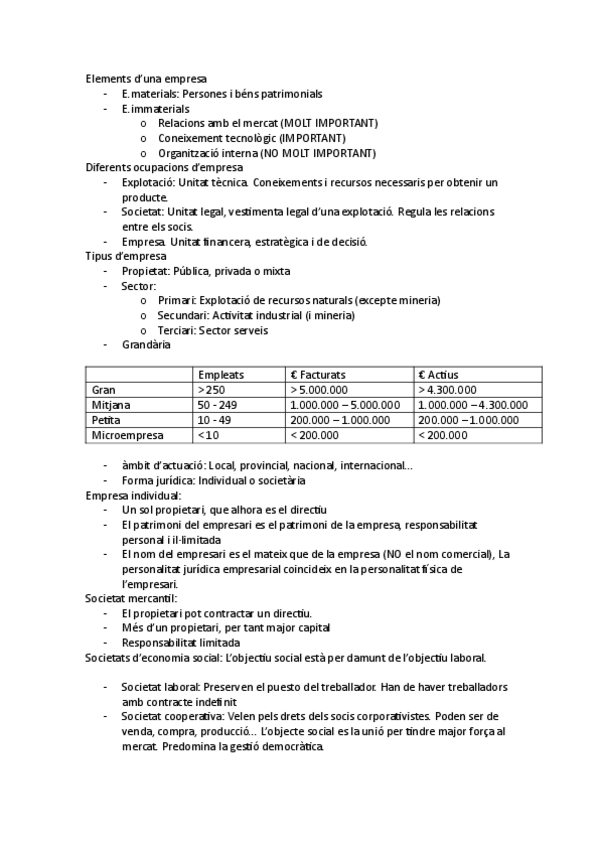 Elements d'una empresa
- E.materials: Persones i béns patrimonials
- E.immaterials
  o Relacions amb el mercat (MOLT IMPORTANT)
  o Coneixement tecnològic (IMPORTANT)
  o Organització interna (NO MOLT IMPORTANT)
Diferents ocupacions d'empresa
- Explotació: Unitat tècnica. Coneixements i recursos necessaris per obtenir un producte.
- Societat: Unitat legal, vestimenta legal d'una explotació. Regula les relacions entre els socis.
- Empresa. Unitat financera, estratègica i de decisió.
Tipus d'empresa
- Propietat: Pública, privada o mixta
- Sector:
  o Primari: Explotació de recursos naturals (excepte mineria)
  o Secundari: Activitat industrial (i mineria)
  o Terciari: Sector serveis
- Grandària

| | Empleats | € Facturats | € Actius |
|---|---|---|---|
| Gran | >250 | > 5.000.000 | > 4.300.000 |
| Mitjana | 50 - 249 | 1.000.000 – 5.000.000 | 1.000.000 – 4.300.000 |
| Petita | 10 - 49 | 200.000 – 1.000.000 | 200.000 – 1.000.000 |
| Microempresa | <10 | < 200.000 | < 200.000 |

- àmbit d'actuació: Local, provincial, nacional, internacional...
- Forma jurídica: Individual o societària
Empresa individual:
- Un sol propietari, que alhora es el directiu
- El patrimoni del empresari es el patrimoni de la empresa, responsabilitat personal i il·limitada
- El nom del empresari es el mateix que de la empresa (NO el nom comercial), La personalitat jurídica empresarial coincideix en la personalitat física de l'empresari.
Societat mercantil:
- El propietari pot contractar un directiu.
- Més d'un propietari, per tant major capital
- Responsabilitat limitada
Societats d'economia social: L'objectiu social està per damunt de l'objectiu laboral.

- Societat laboral: Preserven el puesto del treballador. Han de haver treballadors amb contracte indefinit
- Societat cooperativa: Velen pels drets dels socis corporativistes. Poden ser de venda, compra, producció... L'objecte social es la unió per tindre major força al mercat. Predomina la gestió democràtica.